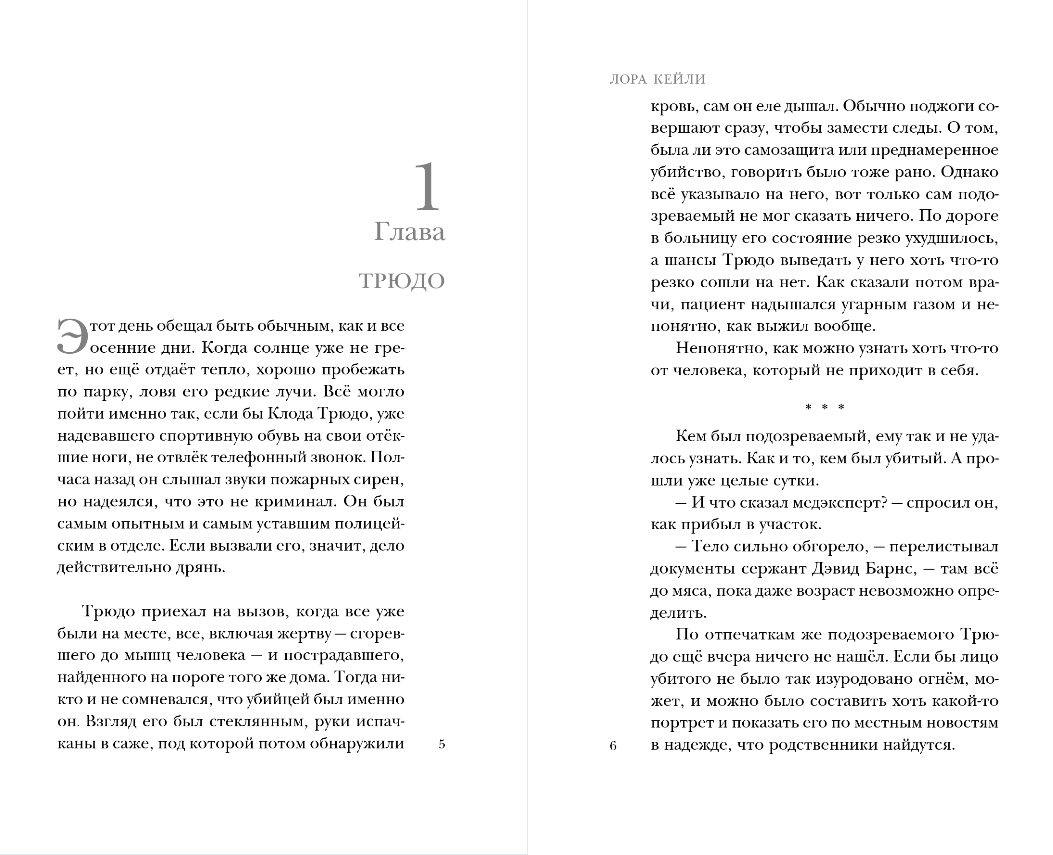 1
Глава

ТРЮДО

Этот день обещал быть обычным, как и все осенние дни. Когда солнце уже не греет, но ещё отдаёт тепло, хорошо пробежать по парку, ловя его редкие лучи. Всё могло пойти именно так, если бы Клода Трюдо, уже надевавшего спортивную обувь на свои отёкшие ноги, не отвлёк телефонный звонок. Полчаса назад он слышал звуки пожарных сирен, но надеялся, что это не криминал. Он был самым опытным и самым уставшим полицейским в отделе. Если вызвали его, значит, дело действительно дрянь.

Трюдо приехал на вызов, когда все уже были на месте, все, включая жертву – сгоревшего до мышц человека – и пострадавшего, найденного на пороге того же дома. Тогда никто и не сомневался, что убийцей был именно он. Взгляд его был стеклянным, руки испачканы в саже, под которой потом обнаружили

5

ЛОРА КЕЙЛИ

кровь, сам он еле дышал. Обычно поджоги совершают сразу, чтобы замести следы. О том, была ли это самозащита или преднамеренное убийство, говорить было тоже рано. Однако всё указывало на него, вот только сам подозреваемый не мог сказать ничего. По дороге в больницу его состояние резко ухудшилось, а шансы Трюдо выведать у него хоть что-то резко сошли на нет. Как сказали потом врачи, пациент надышался угарным газом и непонятно, как выжил вообще.

Непонятно, как можно узнать хоть что-то от человека, который не приходит в себя.

* * *

Кем был подозреваемый, ему так и не удалось узнать. Как и то, кем был убитый. А прошли уже целые сутки.

– И что сказал медэксперт? – спросил он, как прибыл в участок.

– Тело сильно обгорело, – перелистывал документы сержант Дэвид Барнс, – там всё до мяса, пока даже возраст невозможно определить.

По отпечаткам же подозреваемого Трюдо ещё вчера ничего не нашёл. Если бы лицо убитого не было так изуродовано огнём, может, и можно было составить хоть какой-то портрет и показать его по местным новостям в надежде, что родственники найдутся.

6